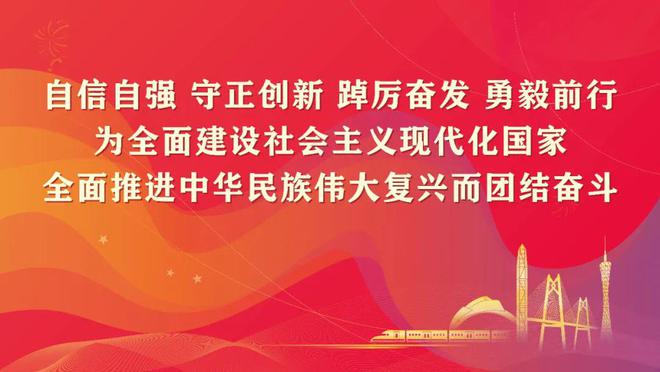 自信自强 守正创新 踔厉奋发 勇毅前行
为全面建设社会主义现代化国家
全面推进中华民族伟大复兴而团结奋斗